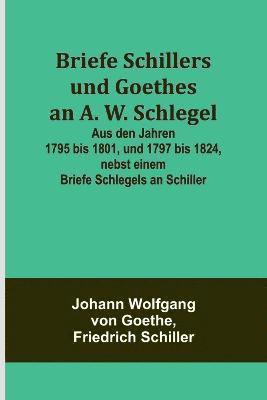 Briefe Schillers und Goethes an A. W. Schlegel

Aus den Jahren 1795 bis 1801, und 1797 bis 1824, nebst einem Briefe Schlegels an Schiller

Johann Wolfgang von Goethe, Friedrich Schiller